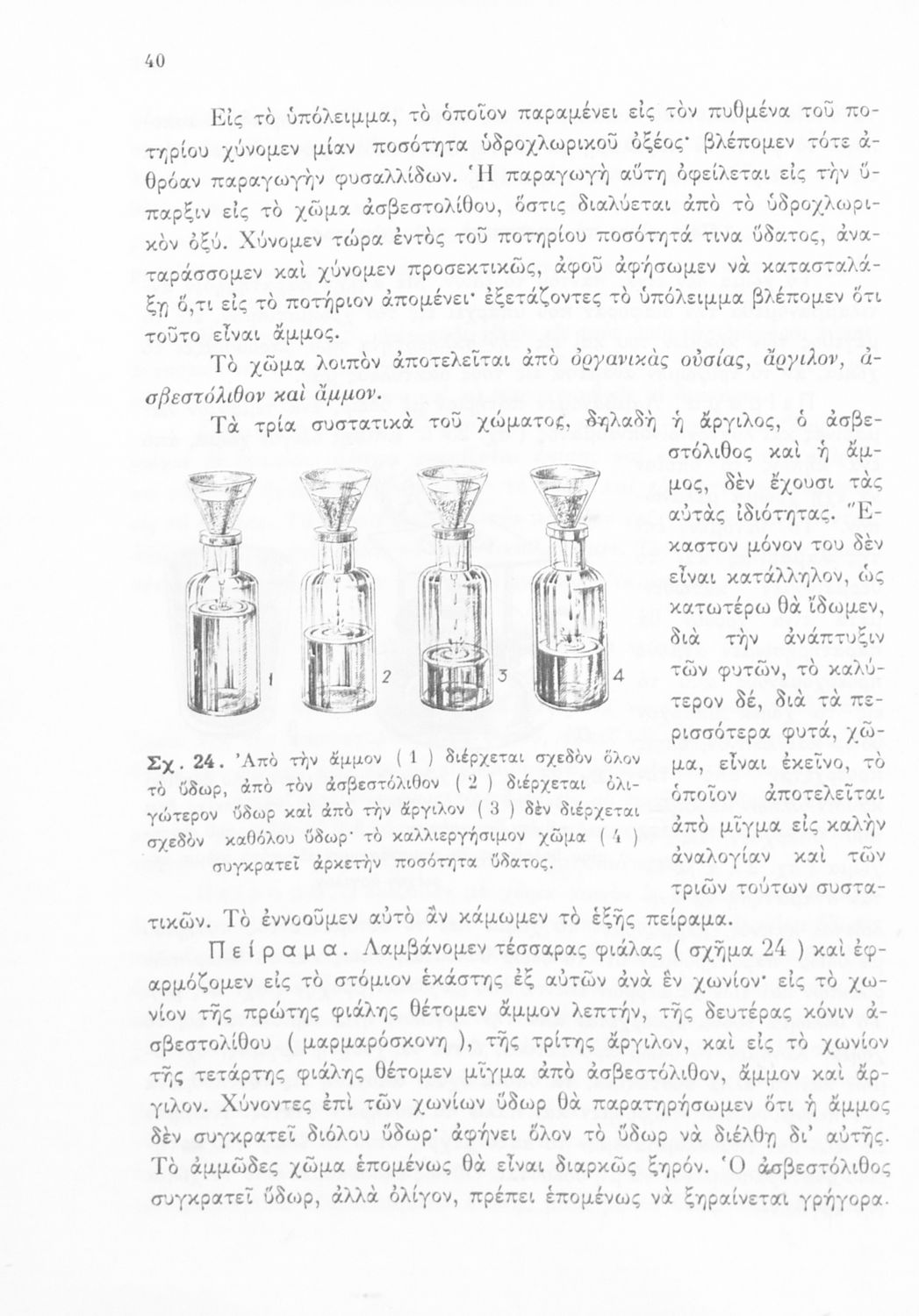 40

Εἰς τὸ ὑπόλειμμα, τὸ ὁποῖον παραμένει εἰς τὸν πυθμένα τοῦ ποτηρίου χύνομεν μίαν ποσότητα ὑδροχλωρικοῦ ὀξέος· βλέπομεν τότε ἀθρόαν παραγωγὴν φυσαλλίδων. Ἡ παραγωγὴ αὕτη ὀφείλεται εἰς τὴν ὕπαρξιν εἰς τὸ χῶμα ἀσβεστολίθου, ὅστις διαλύεται ἀπὸ τὸ ὑδροχλωρικὸν ὀξύ. Χύνομεν τώρα ἐντὸς τοῦ ποτηρίου ποσότητά τινα ὕδατος, ἀναταράσσομεν καὶ χύνομεν προσεκτικῶς, ἀφοῦ ἀφήσωμεν νὰ κατασταλάξῃ ὅ,τι εἰς τὸ ποτήριον ἀπομένει· ἐξετάζοντες τὸ ὑπόλειμμα βλέπομεν ὅτι τοῦτο εἶναι ἄμμος.

Τὸ χῶμα λοιπὸν ἀποτελεῖται ἀπὸ ὀργανικὰς οὐσίας, ἄργιλον, ἀσβεστόλιθον καὶ ἄμμον.

Τὰ τρία συστατικὰ τοῦ χώματος, δηλαδὴ ἡ ἄργιλος, ὁ ἀσβεστόλιθος καὶ ἡ ἄμμος, δὲν ἔχουσι τὰς αὐτὰς ἰδιότητας. Ἕκαστον μόνον του δὲν εἶναι κατάλληλον, ὡς κατωτέρω θὰ ἴδωμεν, διὰ τὴν ἀνάπτυξιν τῶν φυτῶν, τὸ καλύτερον δέ, διὰ τὰ περισσότερα φυτά, χῶμα, εἶναι ἐκεῖνο, τὸ ὁποῖον ἀποτελεῖται ἀπὸ μῖγμα εἰς καλὴν ἀναλογίαν καὶ τῶν τριῶν τούτων συστατικῶν. Τὸ ἐννοοῦμεν αὐτὸ ἂν κάμωμεν τὸ ἑξῆς πείραμα.

1 2 3 4

Σχ. 24. Ἀπὸ τὴν ἄμμον ( 1 ) διέρχεται σχεδὸν ὅλον τὸ ὕδωρ, ἀπὸ τὸν ἀσβεστόλιθον ( 2 ) διέρχεται ὀλιγώτερον ὕδωρ καὶ ἀπὸ τὴν ἄργιλον ( 3 ) δὲν διέρχεται σχεδὸν καθόλου ὕδωρ· τὸ καλλιεργήσιμον χῶμα ( 4 ) συγκρατεῖ ἀρκετὴν ποσότητα ὕδατος.

Πείραμα. Λαμβάνομεν τέσσαρας φιάλας ( σχῆμα 24 ) καὶ ἐφαρμόζομεν εἰς τὸ στόμιον ἑκάστης ἐξ αὐτῶν ἀνὰ ἓν χωνίον· εἰς τὸ χωνίον τῆς πρώτης φιάλης θέτομεν ἄμμον λεπτήν, τῆς δευτέρας κόνιν ἀσβεστολίθου ( μαρμαρόσκονη ), τῆς τρίτης ἄργιλον, καὶ εἰς τὸ χωνίον τῆς τετάρτης φιάλης θέτομεν μῖγμα ἀπὸ ἀσβεστόλιθον, ἄμμον καὶ ἄργιλον. Χύνοντες ἐπὶ τῶν χωνίων ὕδωρ θὰ παρατηρήσωμεν ὅτι ἡ ἄμμος δὲν συγκρατεῖ διόλου ὕδωρ· ἀφήνει ὅλον τὸ ὕδωρ νὰ διέλθῃ δι' αὐτῆς. Τὸ ἀμμῶδες χῶμα ἑπομένως θὰ εἶναι διαρκῶς ξηρόν. Ὁ ἀσβεστόλιθος συγκρατεῖ ὕδωρ, ἀλλὰ ὀλίγον, πρέπει ἑπομένως νὰ ξηραίνεται γρήγορα.